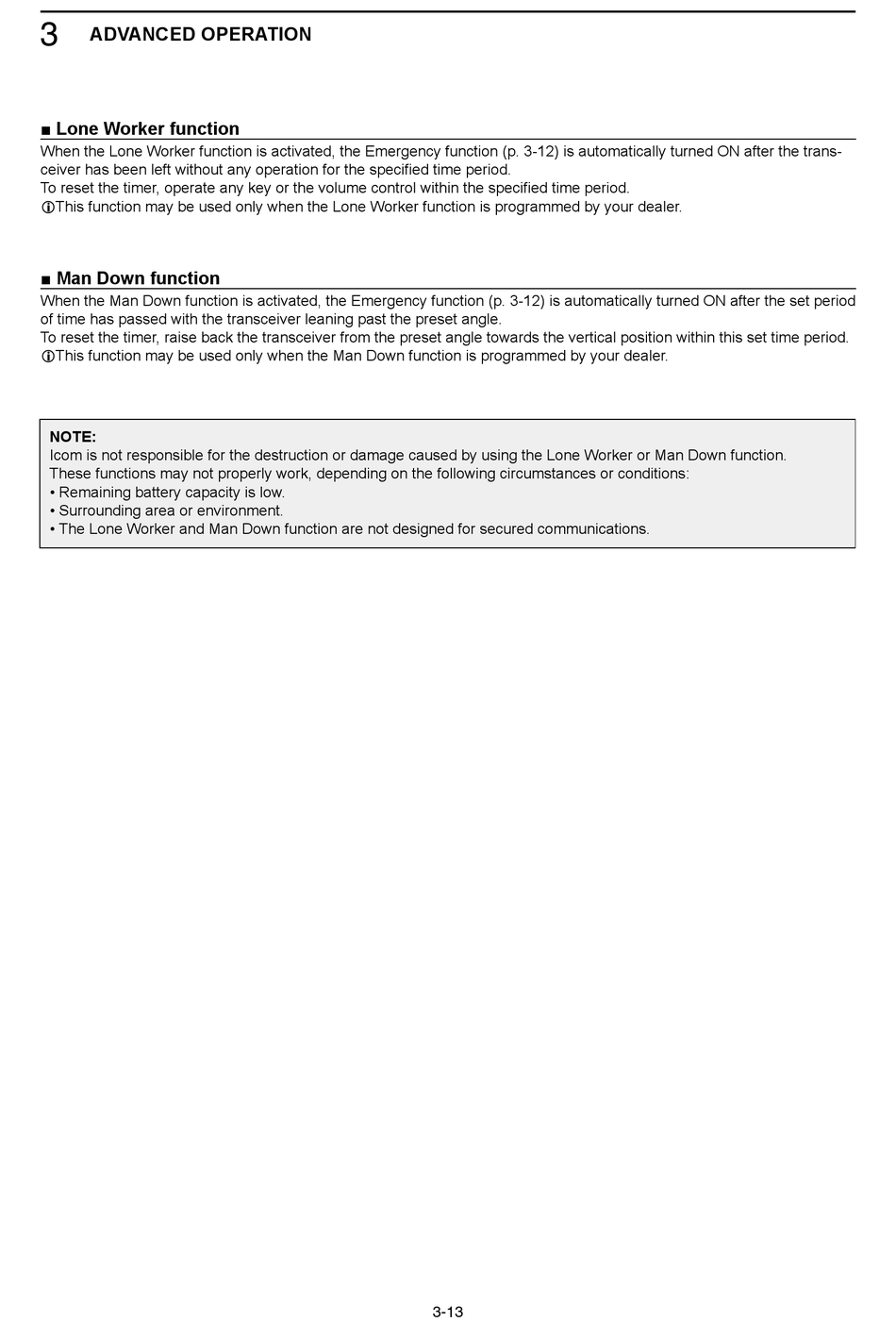 3 ADVANCED OPERATION

■ Lone Worker function

When the Lone Worker function is activated, the Emergency function (p. 3-12) is automatically turned ON after the transceiver has been left without any operation for the specified time period.
To reset the timer, operate any key or the volume control within the specified time period.
ⓘThis function may be used only when the Lone Worker function is programmed by your dealer.

■ Man Down function

When the Man Down function is activated, the Emergency function (p. 3-12) is automatically turned ON after the set period of time has passed with the transceiver leaning past the preset angle.
To reset the timer, raise back the transceiver from the preset angle towards the vertical position within this set time period.
ⓘThis function may be used only when the Man Down function is programmed by your dealer.

NOTE:
Icom is not responsible for the destruction or damage caused by using the Lone Worker or Man Down function.
These functions may not properly work, depending on the following circumstances or conditions:
• Remaining battery capacity is low.
• Surrounding area or environment.
• The Lone Worker and Man Down function are not designed for secured communications.

3-13